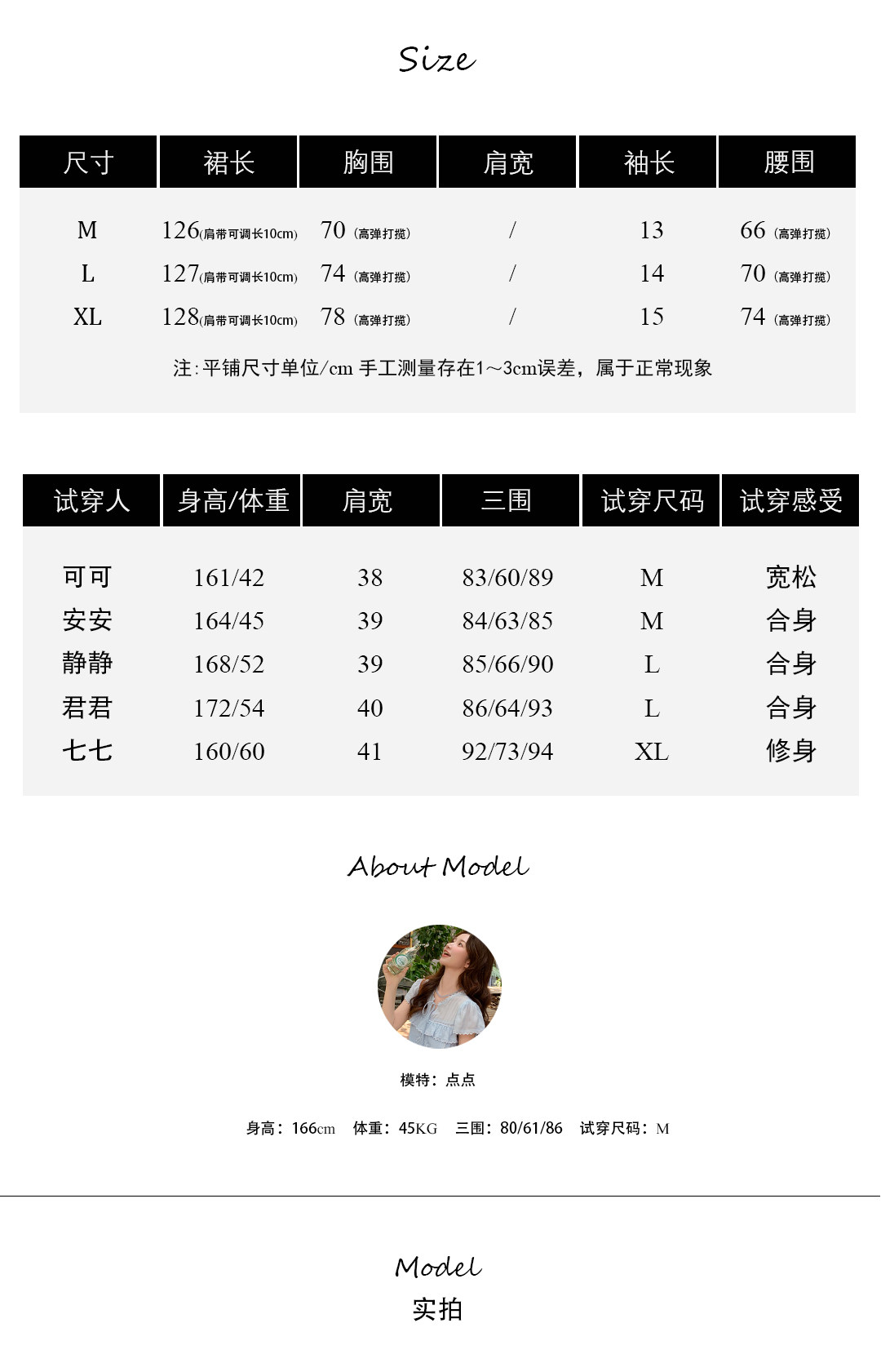 Size

| 尺寸 | 裙长 | 胸围 | 肩宽 | 袖长 | 腰围 |
|---|---|---|---|---|---|
| M | 126(肩带可调长10cm) | 70（高弹打揽） | / | 13 | 66（高弹打揽） |
| L | 127(肩带可调长10cm) | 74（高弹打揽） | / | 14 | 70（高弹打揽） |
| XL | 128(肩带可调长10cm) | 78（高弹打揽） | / | 15 | 74（高弹打揽） |

注：平铺尺寸单位/cm 手工测量存在1～3cm误差，属于正常现象

| 试穿人 | 身高/体重 | 肩宽 | 三围 | 试穿尺码 | 试穿感受 |
|---|---|---|---|---|---|
| 可可 | 161/42 | 38 | 83/60/89 | M | 宽松 |
| 安安 | 164/45 | 39 | 84/63/85 | M | 合身 |
| 静静 | 168/52 | 39 | 85/66/90 | L | 合身 |
| 君君 | 172/54 | 40 | 86/64/93 | L | 合身 |
| 七七 | 160/60 | 41 | 92/73/94 | XL | 修身 |

About Model

模特：点点

身高：166cm 体重：45KG 三围：80/61/86 试穿尺码：M

Model
实拍